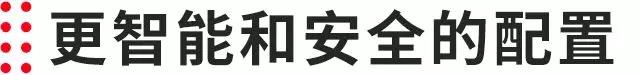 更智能和安全的配置